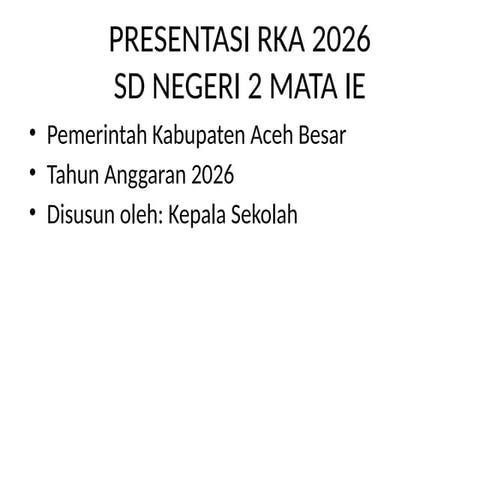 PRESENTASI RKA 2026
SD NEGERI 2 MATA IE

• Pemerintah Kabupaten Aceh Besar
• Tahun Anggaran 2026
• Disusun oleh: Kepala Sekolah